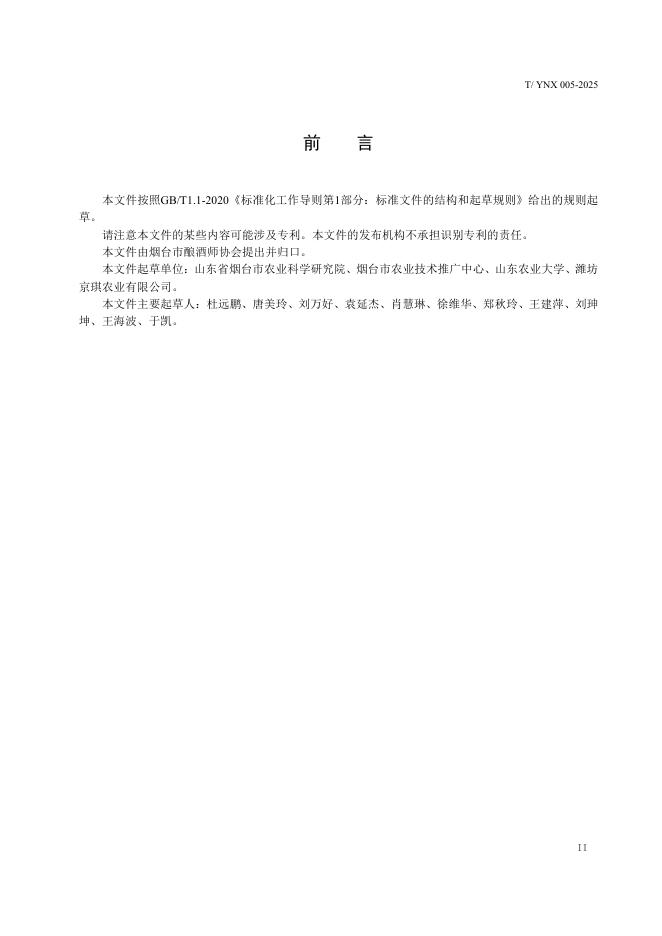 T/ YNX 005-2025

前 言

本文件按照GB/T1.1-2020《标准化工作导则第1部分：标准文件的结构和起草规则》给出的规则起草。

请注意本文件的某些内容可能涉及专利。本文件的发布机构不承担识别专利的责任。

本文件由烟台市酿酒师协会提出并归口。

本文件起草单位：山东省烟台市农业科学研究院、烟台市农业技术推广中心、山东农业大学、潍坊京琪农业有限公司。

本文件主要起草人：杜远鹏、唐美玲、刘万好、袁延杰、肖慧琳、徐维华、郑秋玲、王建萍、刘珅坤、王海波、于凯。

II